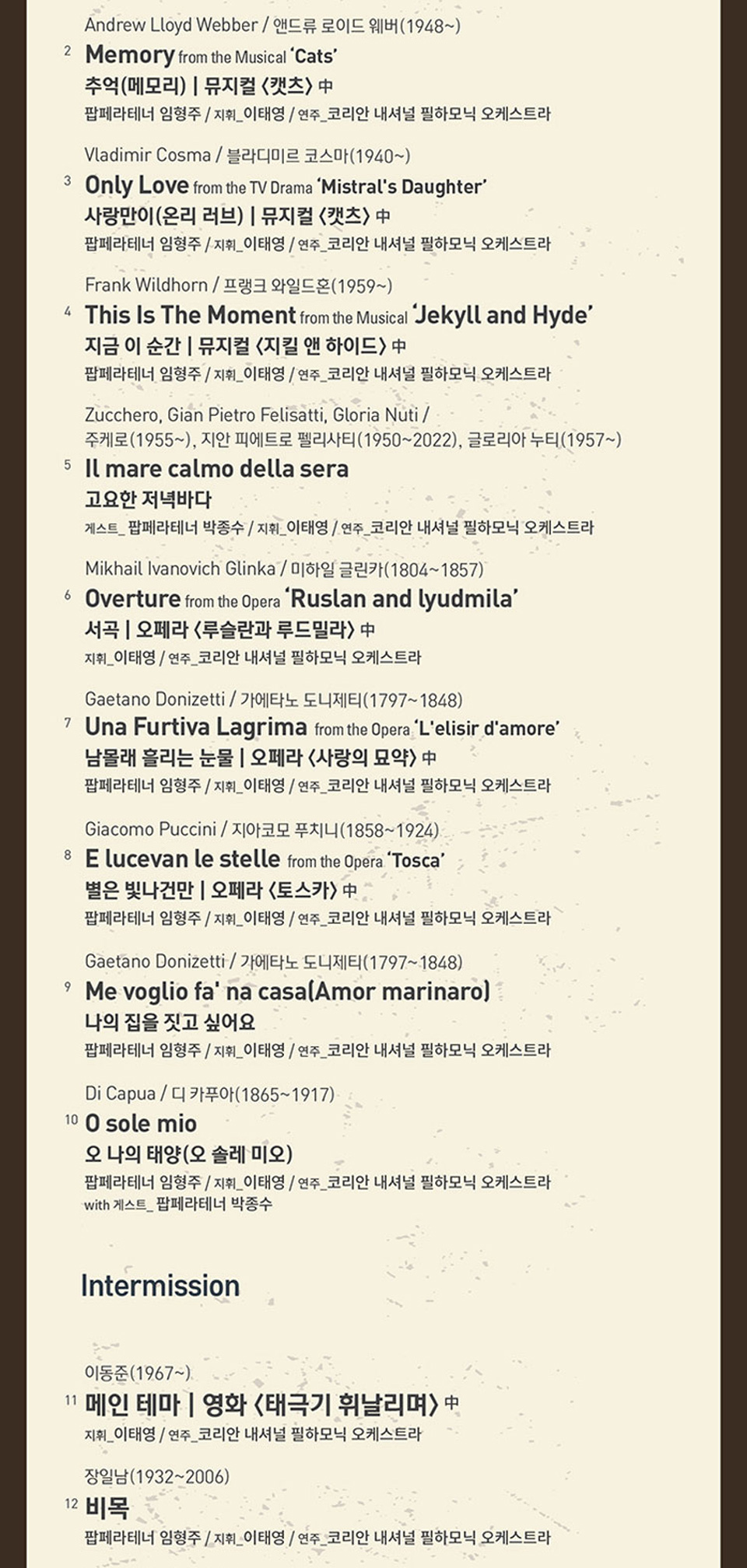 Andrew Lloyd Webber / 앤드류 로이드 웨버(1948~)

2 Memory from the Musical 'Cats'
추억(메모리) | 뮤지컬 〈캣츠〉 中
팝페라테너 임형주 / 지휘_이태영 / 연주_코리안 내셔널 필하모닉 오케스트라

Vladimir Cosma / 블라디미르 코스마(1940~)

3 Only Love from the TV Drama 'Mistral's Daughter'
사랑만이(온리 러브) | 뮤지컬 〈캣츠〉 中
팝페라테너 임형주 / 지휘_이태영 / 연주_코리안 내셔널 필하모닉 오케스트라

Frank Wildhorn / 프랭크 와일드혼(1959~)

4 This Is The Moment from the Musical 'Jekyll and Hyde'
지금 이 순간 | 뮤지컬 〈지킬 앤 하이드〉 中
팝페라테너 임형주 / 지휘_이태영 / 연주_코리안 내셔널 필하모닉 오케스트라

Zucchero, Gian Pietro Felisatti, Gloria Nuti /
주케로(1955~), 지안 피에트로 펠리사티(1950~2022), 글로리아 누티(1957~)

5 Il mare calmo della sera
고요한 저녁바다
게스트_ 팝페라테너 박종수 / 지휘_이태영 / 연주_코리안 내셔널 필하모닉 오케스트라

Mikhail Ivanovich Glinka / 미하일 글린카(1804~1857)

6 Overture from the Opera 'Ruslan and lyudmila'
서곡 | 오페라 〈루슬란과 루드밀라〉 中
지휘_이태영 / 연주_코리안 내셔널 필하모닉 오케스트라

Gaetano Donizetti / 가에타노 도니제티(1797~1848)

7 Una Furtiva Lagrima from the Opera 'L'elisir d'amore'
남몰래 흘리는 눈물 | 오페라 〈사랑의 묘약〉 中
팝페라테너 임형주 / 지휘_이태영 / 연주_코리안 내셔널 필하모닉 오케스트라

Giacomo Puccini / 지아코모 푸치니(1858~1924)

8 E lucevan le stelle from the Opera 'Tosca'
별은 빛나건만 | 오페라 〈토스카〉 中
팝페라테너 임형주 / 지휘_이태영 / 연주_코리안 내셔널 필하모닉 오케스트라

Gaetano Donizetti / 가에타노 도니제티(1797~1848)

9 Me voglio fa' na casa(Amor marinaro)
나의 집을 짓고 싶어요
팝페라테너 임형주 / 지휘_이태영 / 연주_코리안 내셔널 필하모닉 오케스트라

Di Capua / 디 카푸아(1865~1917)

10 O sole mio
오 나의 태양(오 솔레 미오)
팝페라테너 임형주 / 지휘_이태영 / 연주_코리안 내셔널 필하모닉 오케스트라
with 게스트_ 팝페라테너 박종수

Intermission

이동준(1967~)

11 메인 테마 | 영화 〈태극기 휘날리며〉 中
지휘_이태영 / 연주_코리안 내셔널 필하모닉 오케스트라

장일남(1932~2006)

12 비목
팝페라테너 임형주 / 지휘_이태영 / 연주_코리안 내셔널 필하모닉 오케스트라